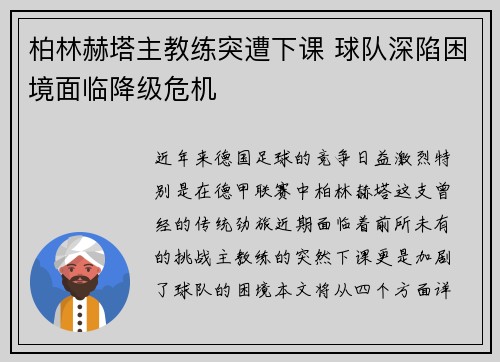 柏林赫塔主教练突遭下课 球队深陷困境面临降级危机

近年来德国足球的竞争日益激烈特别是在德甲联赛中柏林赫塔这支曾经的传统劲旅近期面临着前所未有的挑战主教练的突然下课更是加剧了球队的困境本文将从四个方面详